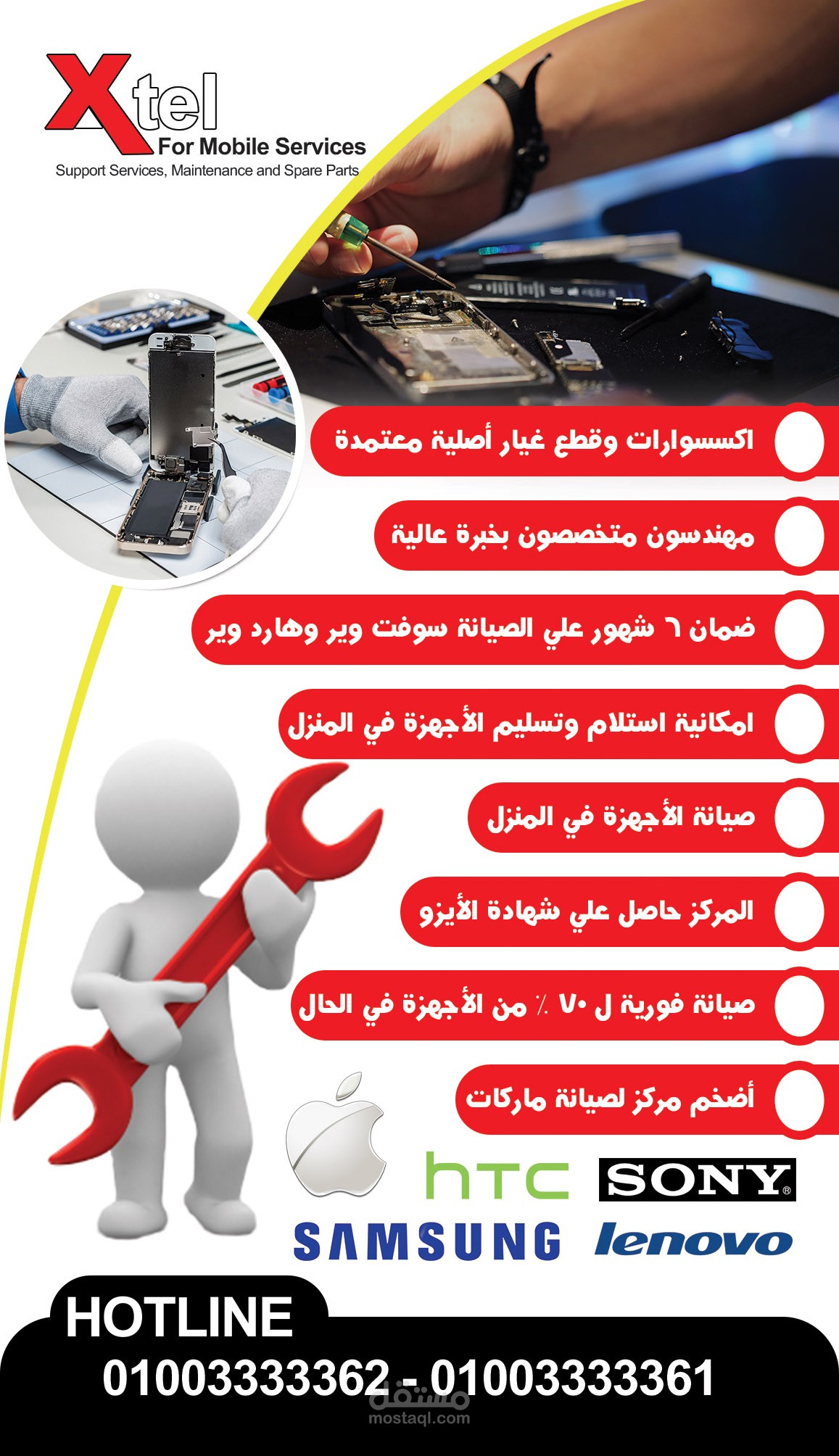 Xtel
For Mobile Services
Support Services, Maintenance and Spare Parts

اكسسوارات وقطع غيار أصلية معتمدة

مهندسون متخصصون بخبرة عالية

ضمان ٦ شهور علي الصيانة سوفت وير وهارد وير

امكانية استلام وتسليم الأجهزة في المنزل

صيانة الأجهزة في المنزل

المركز حاصل علي شهادة الأيزو

صيانة فورية ل ٧٠ ٪ من الأجهزة في الحال

أضخم مركز لصيانة ماركات

htc
SONY
SAMSUNG
lenovo

HOTLINE
01003333362 - 01003333361

مستقل
mostaql.com